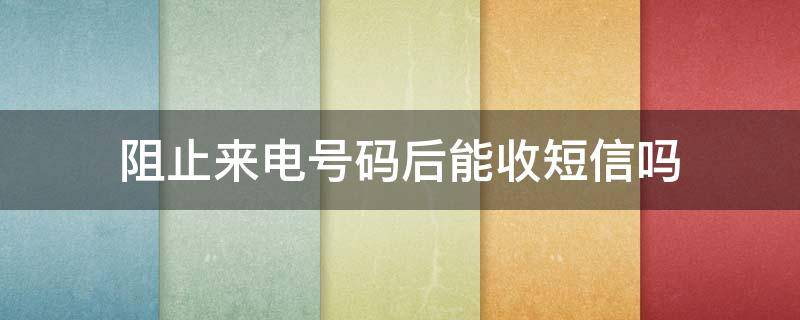 阻止来电号码后能收短信吗